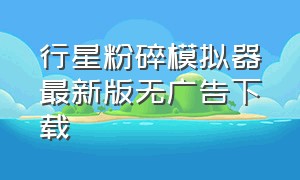 行星粉碎模拟器最新版无广告下载